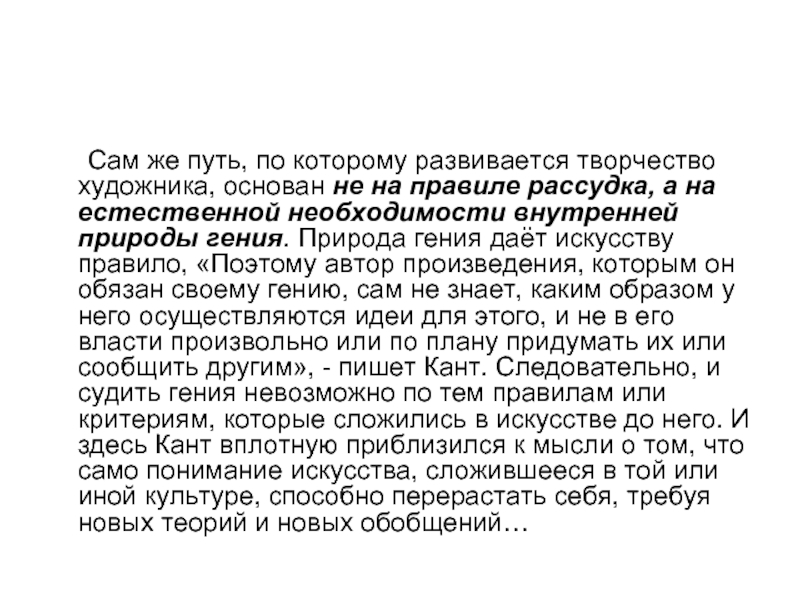 Сам же путь, по которому развивается творчество художника, основан не на правиле рассудка, а на естественной необходимости внутренней природы гения. Природа гения даёт искусству правило, «Поэтому автор произведения, которым он обязан своему гению, сам не знает, каким образом у него осуществляются идеи для этого, и не в его власти произвольно или по плану придумать их или сообщить другим», - пишет Кант. Следовательно, и судить гения невозможно по тем правилам или критериям, которые сложились в искусстве до него. И здесь Кант вплотную приблизился к мысли о том, что само понимание искусства, сложившееся в той или иной культуре, способно перерастать себя, требуя новых теорий и новых обобщений…